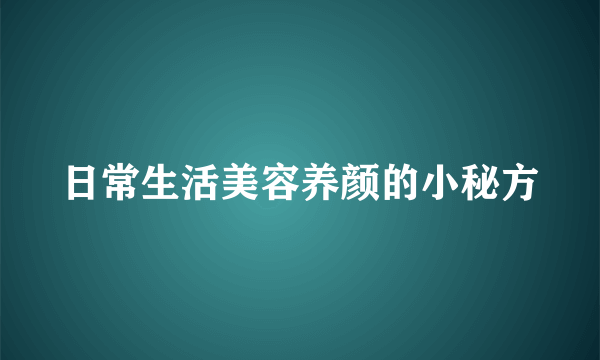 日常生活美容养颜的小秘方